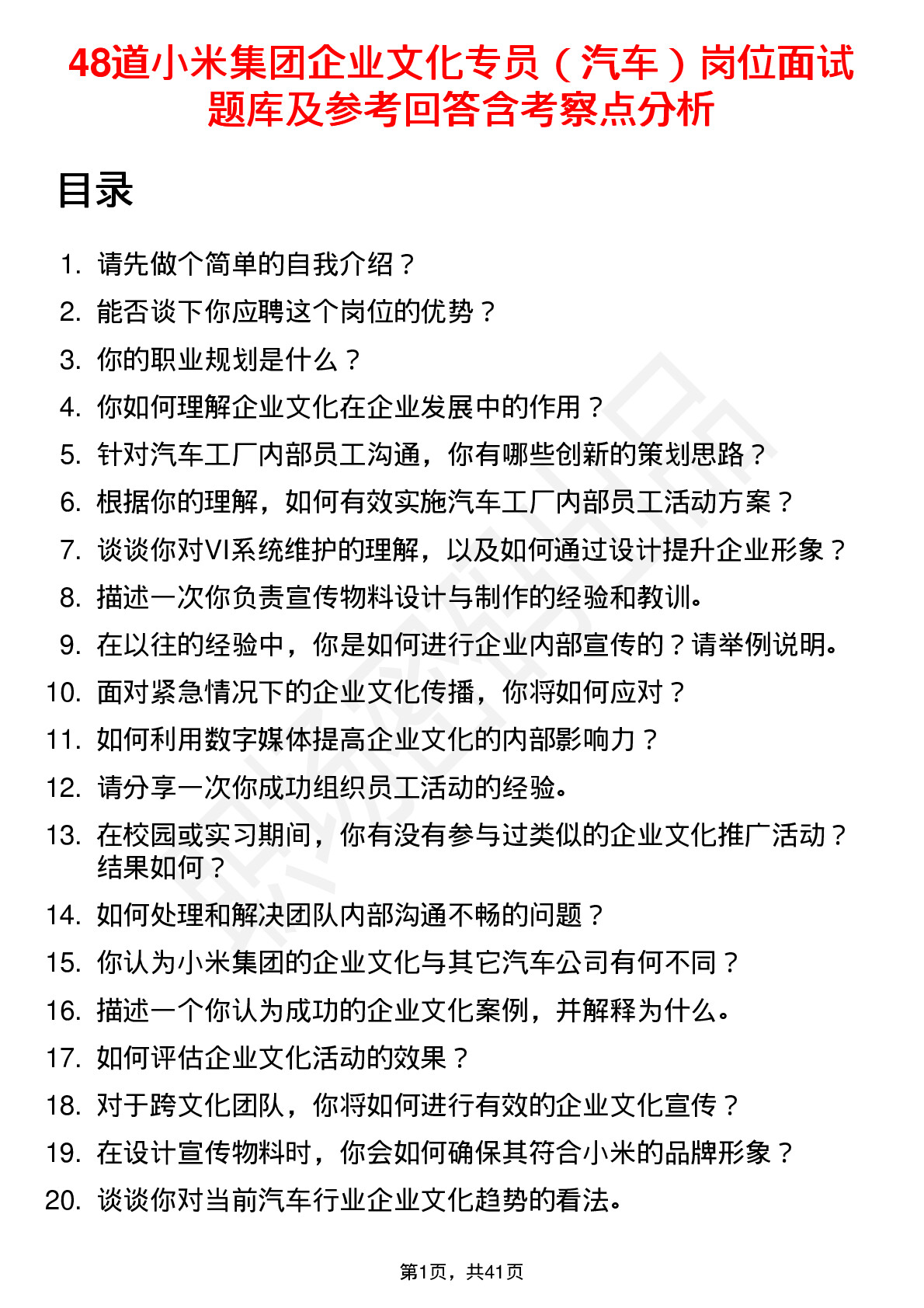 48道小米集团企业文化专员（汽车）岗位面试题库及参考回答含考察点分析

目录

1. 请先做个简单的自我介绍？
2. 能否谈下你应聘这个岗位的优势？
3. 你的职业规划是什么？
4. 你如何理解企业文化在企业发展中的作用？
5. 针对汽车工厂内部员工沟通，你有哪些创新的策划思路？
6. 根据你的理解，如何有效实施汽车工厂内部员工活动方案？
7. 谈谈你对VI系统维护的理解，以及如何通过设计提升企业形象？
8. 描述一次你负责宣传物料设计与制作的经验和教训。
9. 在以往的经验中，你是如何进行企业内部宣传的？请举例说明。
10. 面对紧急情况下的企业文化传播，你将如何应对？
11. 如何利用数字媒体提高企业文化的内部影响力？
12. 请分享一次你成功组织员工活动的经验。
13. 在校园或实习期间，你有没有参与过类似的企业文化推广活动？结果如何？
14. 如何处理和解决团队内部沟通不畅的问题？
15. 你认为小米集团的企业文化与其它汽车公司有何不同？
16. 描述一个你认为成功的企业文化案例，并解释为什么。
17. 如何评估企业文化活动的效果？
18. 对于跨文化团队，你将如何进行有效的企业文化宣传？
19. 在设计宣传物料时，你会如何确保其符合小米的品牌形象？
20. 谈谈你对当前汽车行业企业文化趋势的看法。

第1页，共41页